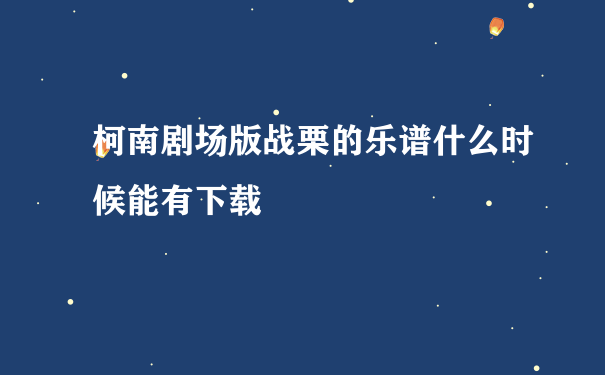 柯南剧场版战栗的乐谱什么时候能有下载